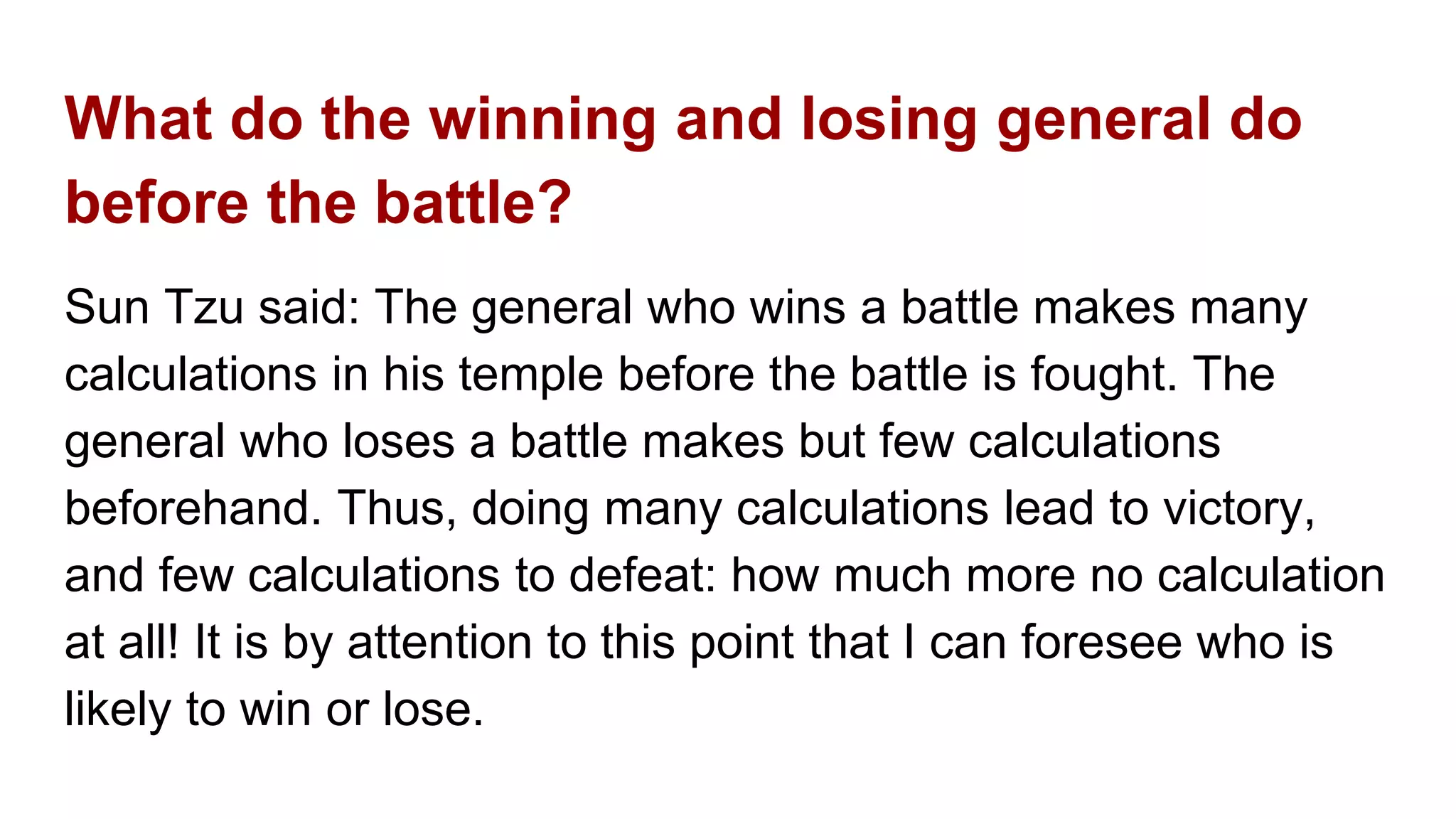 What do the winning and losing general do before the battle?

Sun Tzu said: The general who wins a battle makes many calculations in his temple before the battle is fought. The general who loses a battle makes but few calculations beforehand. Thus, doing many calculations lead to victory, and few calculations to defeat: how much more no calculation at all! It is by attention to this point that I can foresee who is likely to win or lose.